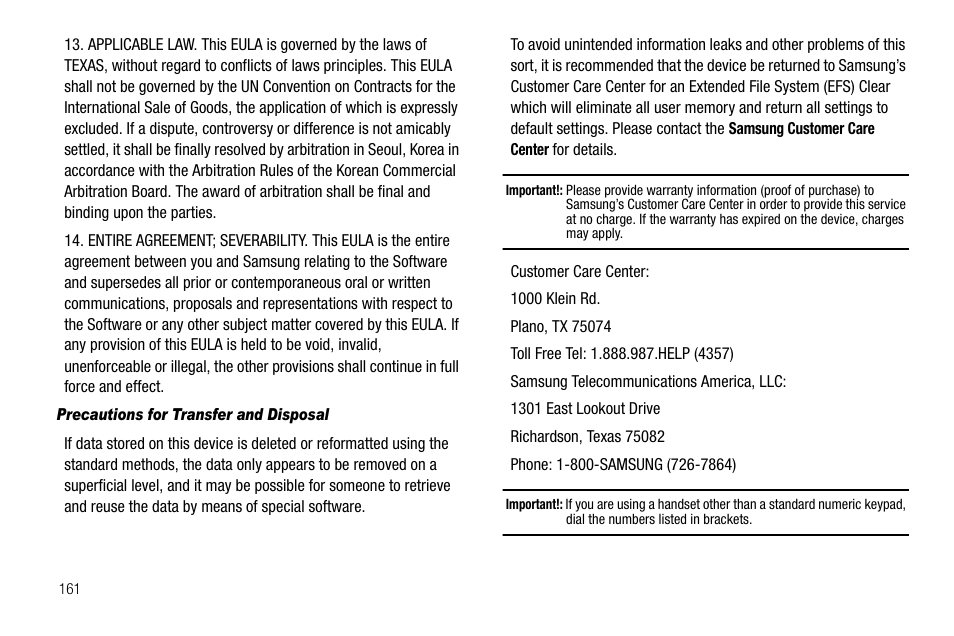 13. APPLICABLE LAW. This EULA is governed by the laws of TEXAS, without regard to conflicts of laws principles. This EULA shall not be governed by the UN Convention on Contracts for the International Sale of Goods, the application of which is expressly excluded. If a dispute, controversy or difference is not amicably settled, it shall be finally resolved by arbitration in Seoul, Korea in accordance with the Arbitration Rules of the Korean Commercial Arbitration Board. The award of arbitration shall be final and binding upon the parties.

14. ENTIRE AGREEMENT; SEVERABILITY. This EULA is the entire agreement between you and Samsung relating to the Software and supersedes all prior or contemporaneous oral or written communications, proposals and representations with respect to the Software or any other subject matter covered by this EULA. If any provision of this EULA is held to be void, invalid, unenforceable or illegal, the other provisions shall continue in full force and effect.

Precautions for Transfer and Disposal

If data stored on this device is deleted or reformatted using the standard methods, the data only appears to be removed on a superficial level, and it may be possible for someone to retrieve and reuse the data by means of special software.

To avoid unintended information leaks and other problems of this sort, it is recommended that the device be returned to Samsung's Customer Care Center for an Extended File System (EFS) Clear which will eliminate all user memory and return all settings to default settings. Please contact the Samsung Customer Care Center for details.

Important!: Please provide warranty information (proof of purchase) to Samsung's Customer Care Center in order to provide this service at no charge. If the warranty has expired on the device, charges may apply.

Customer Care Center:

1000 Klein Rd.

Plano, TX 75074

Toll Free Tel: 1.888.987.HELP (4357)

Samsung Telecommunications America, LLC:

1301 East Lookout Drive

Richardson, Texas 75082

Phone: 1-800-SAMSUNG (726-7864)

Important!: If you are using a handset other than a standard numeric keypad, dial the numbers listed in brackets.

161